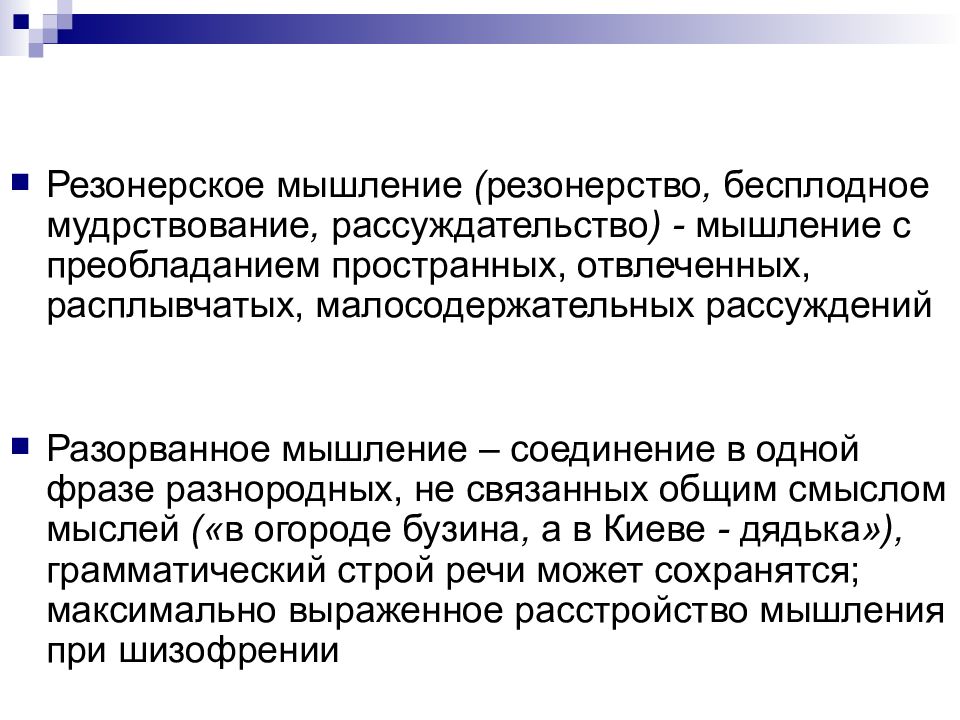 Резонерское мышление (резонерство, бесплодное мудрствование, рассуждательство) - мышление с преобладанием пространных, отвлеченных, расплывчатых, малосодержательных рассуждений

Разорванное мышление – соединение в одной фразе разнородных, не связанных общим смыслом мыслей («в огороде бузина, а в Киеве - дядька»), грамматический строй речи может сохранятся; максимально выраженное расстройство мышления при шизофрении